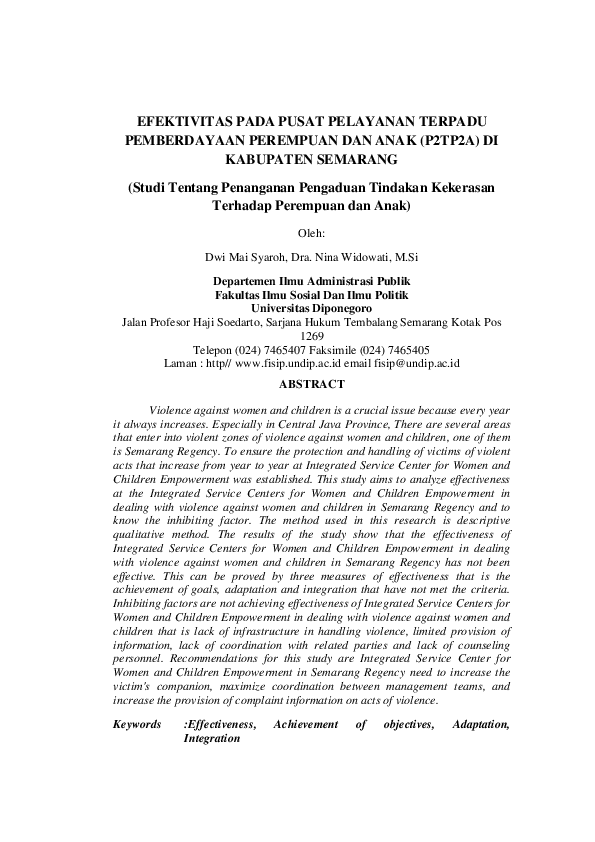 EFEKTIVITAS PADA PUSAT PELAYANAN TERPADU PEMBERDAYAAN PEREMPUAN DAN ANAK (P2TP2A) DI KABUPATEN SEMARANG

(Studi Tentang Penanganan Pengaduan Tindakan Kekerasan Terhadap Perempuan dan Anak)

Oleh:

Dwi Mai Syaroh, Dra. Nina Widowati, M.Si

Departemen Ilmu Administrasi Publik
Fakultas Ilmu Sosial Dan Ilmu Politik
Universitas Diponegoro
Jalan Profesor Haji Soedarto, Sarjana Hukum Tembalang Semarang Kotak Pos 1269
Telepon (024) 7465407 Faksimile (024) 7465405
Laman : http// www.fisip.undip.ac.id email fisip@undip.ac.id

ABSTRACT

Violence against women and children is a crucial issue because every year it always increases. Especially in Central Java Province, There are several areas that enter into violent zones of violence against women and children, one of them is Semarang Regency. To ensure the protection and handling of victims of violent acts that increase from year to year at Integrated Service Center for Women and Children Empowerment was established. This study aims to analyze effectiveness at the Integrated Service Centers for Women and Children Empowerment in dealing with violence against women and children in Semarang Regency and to know the inhibiting factor. The method used in this research is descriptive qualitative method. The results of the study show that the effectiveness of Integrated Service Centers for Women and Children Empowerment in dealing with violence against women and children in Semarang Regency has not been effective. This can be proved by three measures of effectiveness that is the achievement of goals, adaptation and integration that have not met the criteria. Inhibiting factors are not achieving effectiveness of Integrated Service Centers for Women and Children Empowerment in dealing with violence against women and children that is lack of infrastructure in handling violence, limited provision of information, lack of coordination with related parties and lack of counseling personnel. Recommendations for this study are Integrated Service Center for Women and Children Empowerment in Semarang Regency need to increase the victim's companion, maximize coordination between management teams, and increase the provision of complaint information on acts of violence.

Keywords :Effectiveness, Achievement of objectives, Adaptation, Integration